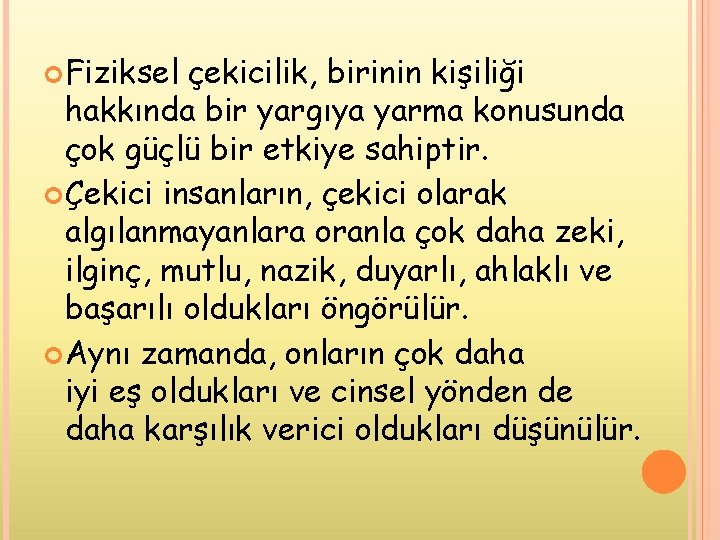 Fiziksel çekicilik, birinin kişiliği hakkında bir yargıya yarma konusunda çok güçlü bir etkiye sahiptir.

Çekici insanların, çekici olarak algılanmayanlara oranla çok daha zeki, ilginç, mutlu, nazik, duyarlı, ahlaklı ve başarılı oldukları öngörülür.

Aynı zamanda, onların çok daha iyi eş oldukları ve cinsel yönden de daha karşılık verici oldukları düşünülür.